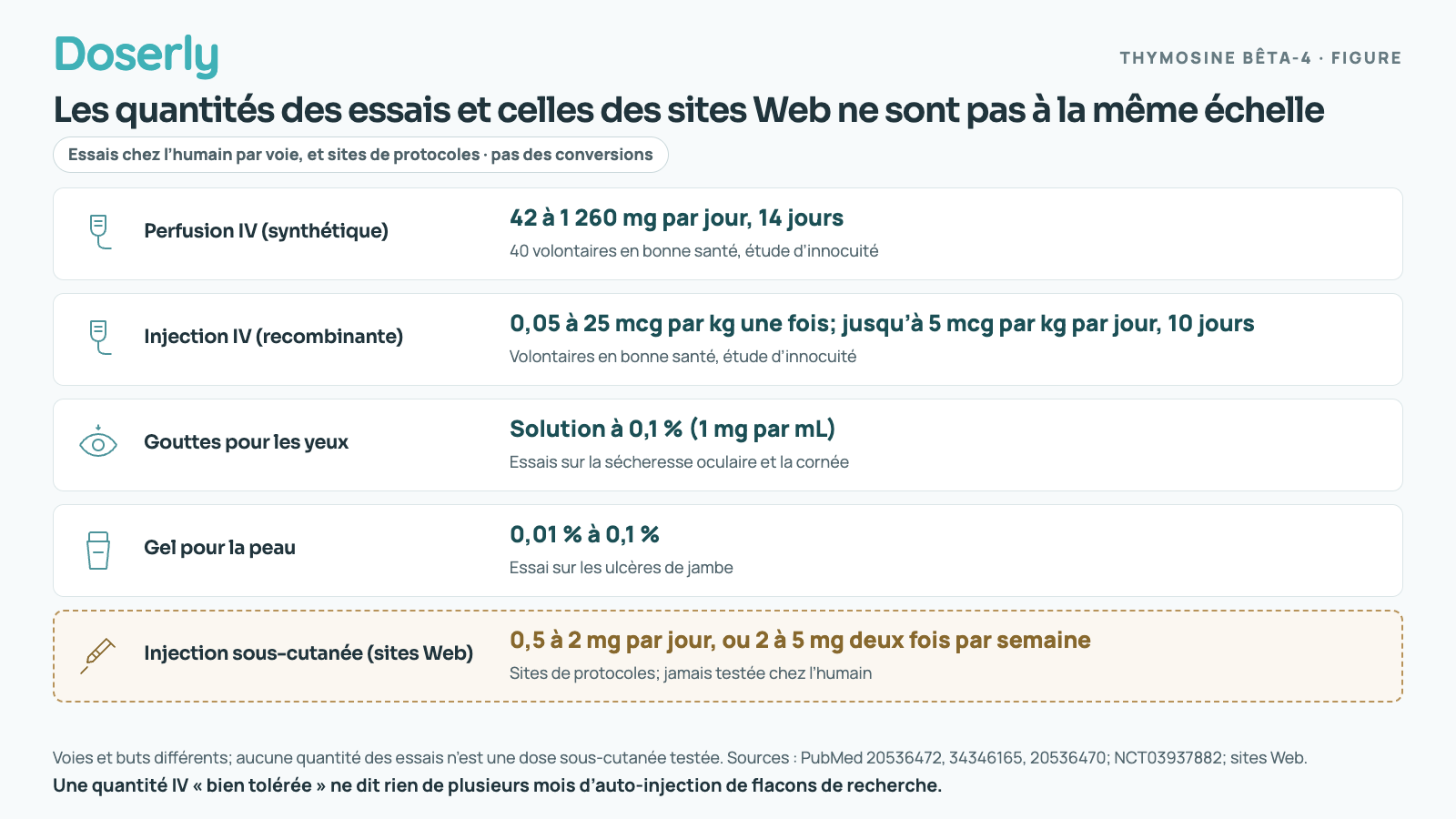 Doserly

THYMOSINE BÊTA-4 · FIGURE

Les quantités des essais et celles des sites Web ne sont pas à la même échelle

Essais chez l'humain par voie, et sites de protocoles · pas des conversions

Perfusion IV (synthétique)

42 à 1 260 mg par jour, 14 jours

40 volontaires en bonne santé, étude d'innocuité

Injection IV (recombinante)

0,05 à 25 mcg par kg une fois; jusqu'à 5 mcg par kg par jour, 10 jours

Volontaires en bonne santé, étude d'innocuité

Gouttes pour les yeux

Solution à 0,1 % (1 mg par mL)

Essais sur la sécheresse oculaire et la cornée

Gel pour la peau

0,01 % à 0,1 %

Essai sur les ulcères de jambe

Injection sous-cutanée (sites Web)

0,5 à 2 mg par jour, ou 2 à 5 mg deux fois par semaine

Sites de protocoles; jamais testée chez l'humain

Voies et buts différents; aucune quantité des essais n'est une dose sous-cutanée testée. Sources : PubMed 20536472, 34346165, 20536470; NCT03937882; sites Web.

Une quantité IV « bien tolérée » ne dit rien de plusieurs mois d'auto-injection de flacons de recherche.